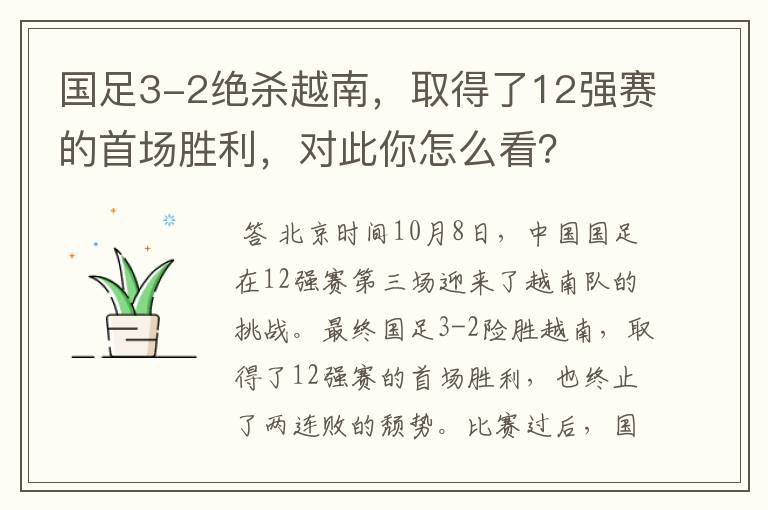 国足3-2绝杀越南，取得了12强赛的首场胜利，对此你怎么看？

答 北京时间10月8日，中国国足在12强赛第三场迎来了越南队的挑战。最终国足3-2险胜越南，取得了12强赛的首场胜利，也终止了两连败的颓势。比赛过后，国